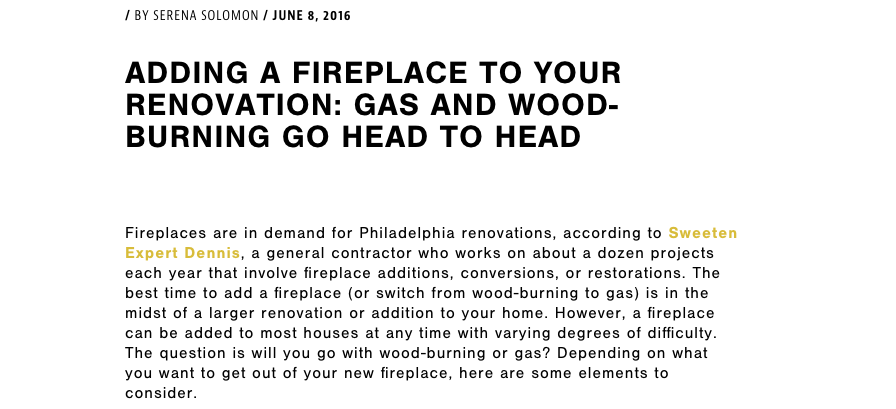 / BY SERENA SOLOMON / JUNE 8, 2016

ADDING A FIREPLACE TO YOUR RENOVATION: GAS AND WOOD-BURNING GO HEAD TO HEAD

Fireplaces are in demand for Philadelphia renovations, according to Sweeten Expert Dennis, a general contractor who works on about a dozen projects each year that involve fireplace additions, conversions, or restorations. The best time to add a fireplace (or switch from wood-burning to gas) is in the midst of a larger renovation or addition to your home. However, a fireplace can be added to most houses at any time with varying degrees of difficulty. The question is will you go with wood-burning or gas? Depending on what you want to get out of your new fireplace, here are some elements to consider.